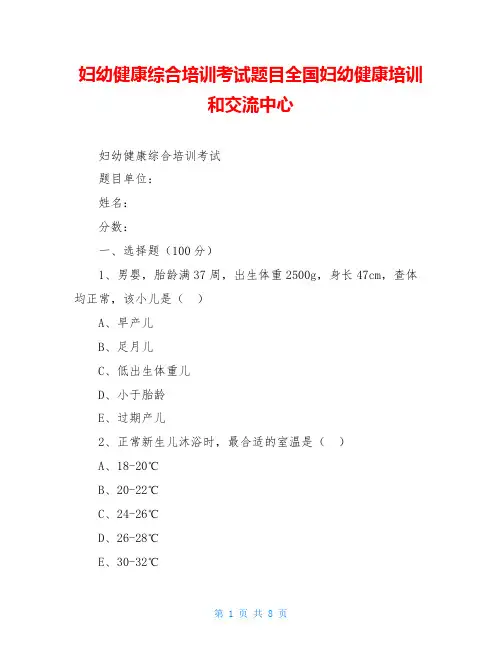 妇幼健康综合培训考试题目全国妇幼健康培训和交流中心

妇幼健康综合培训考试

题目单位：

姓名：

分数：

一、选择题（100 分）

1、男婴，胎龄满 37 周，出生体重 2500g，身长 47cm，查体均正常，该小儿是（ ）

A、早产儿

B、足月儿

C、低出生体重儿

D、小于胎龄

E、过期产儿

2、正常新生儿沐浴时，最合适的室温是（ ）

A、18-20℃

B、20-22℃

C、24-26℃

D、26-28℃

E、30-32℃

第 1 页 共 8 页